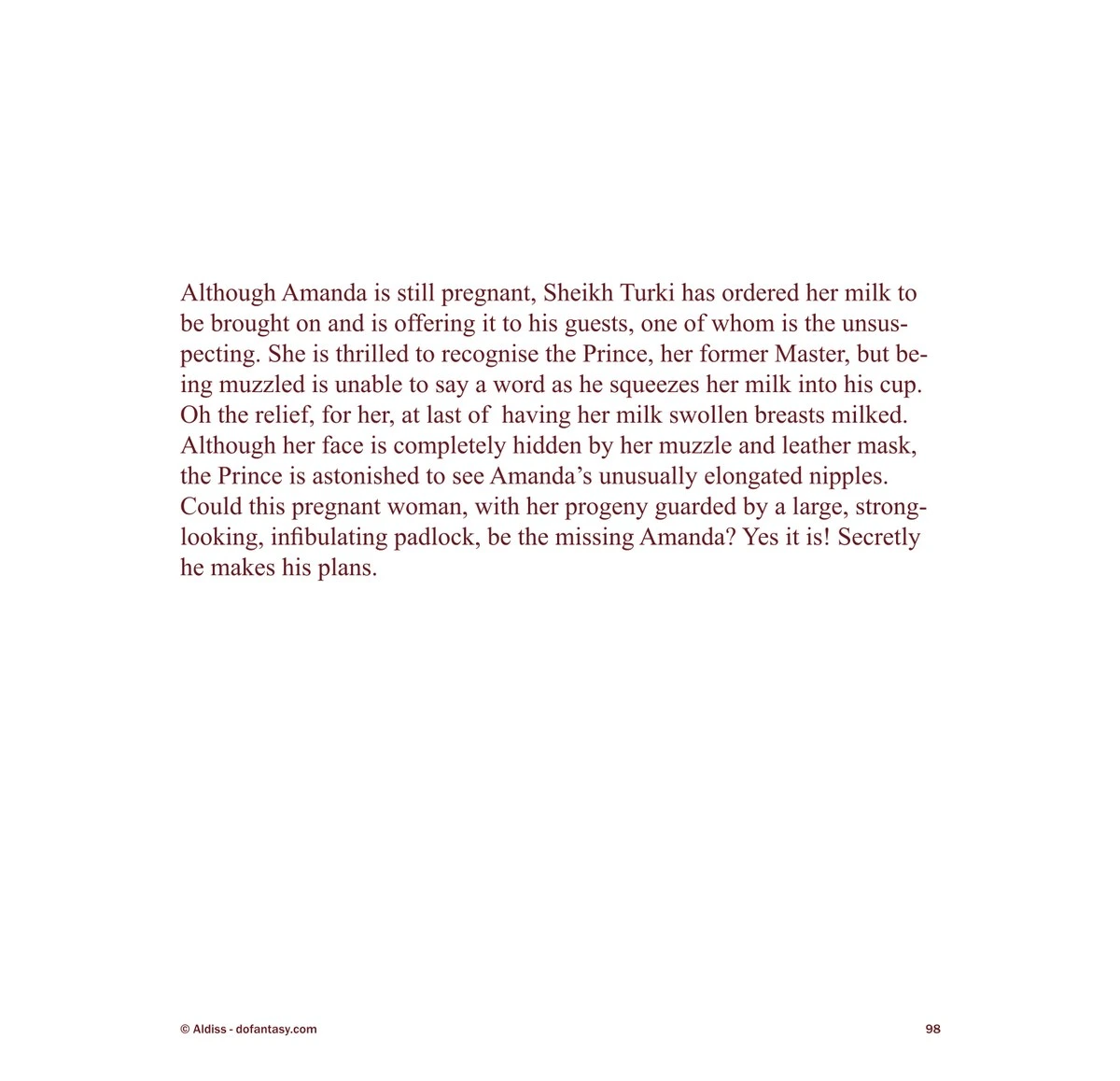 Although Amanda is still pregnant, Sheikh Turki has ordered her milk to be brought on and is offering it to his guests, one of whom is the unsuspecting. She is thrilled to recognise the Prince, her former Master, but being muzzled is unable to say a word as he squeezes her milk into his cup. Oh the relief, for her, at last of having her milk swollen breasts milked. Although her face is completely hidden by her muzzle and leather mask, the Prince is astonished to see Amanda's unusually elongated nipples. Could this pregnant woman, with her progeny guarded by a large, strong-looking, infibulating padlock, be the missing Amanda? Yes it is! Secretly he makes his plans.

© Aldiss - dofantasy.com

98